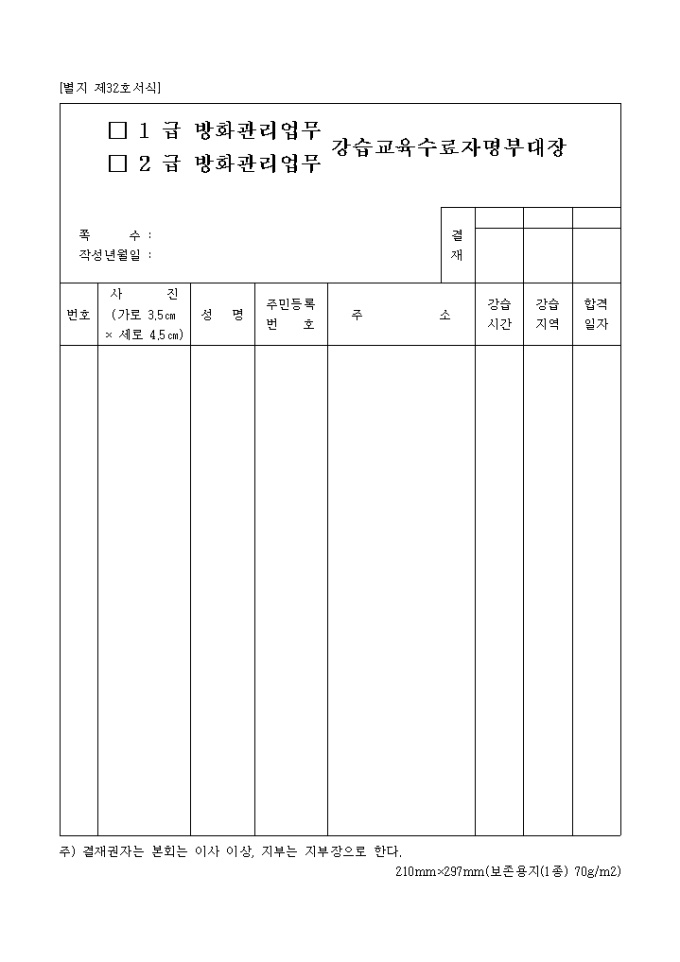 [별지 제32호서식]

□ 1 급 방화관리업무
□ 2 급 방화관리업무
강습교육수료자명부대장

쪽 수 :
작성년월일 :

결재

| 번호 | 사 진 (가로 3.5㎝ × 세로 4.5㎝) | 성 명 | 주민등록 번 호 | 주 소 | 강습 시간 | 강습 지역 | 합격 일자 |
|---|---|---|---|---|---|---|---|
| | | | | | | | |

주) 결재권자는 본회는 이사 이상, 지부는 지부장으로 한다.

210mm×297mm(보존용지(1종) 70g/m2)